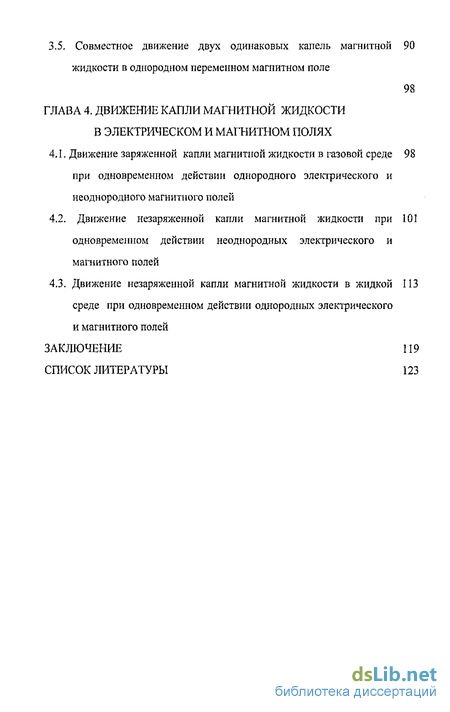 3.5. Совместное движение двух одинаковых капель магнитной жидкости в однородном переменном магнитном поле 90

98

ГЛАВА 4. ДВИЖЕНИЕ КАПЛИ МАГНИТНОЙ ЖИДКОСТИ В ЭЛЕКТРИЧЕСКОМ И МАГНИТНОМ ПОЛЯХ

4.1. Движение заряженной капли магнитной жидкости в газовой среде при одновременном действии однородного электрического и неоднородного магнитного полей 98

4.2. Движение незаряженной капли магнитной жидкости при одновременном действии неоднородных электрического и магнитного полей 101

4.3. Движение незаряженной капли магнитной жидкости в жидкой среде при одновременном действии однородных электрического и магнитного полей 113

ЗАКЛЮЧЕНИЕ 119

СПИСОК ЛИТЕРАТУРЫ 123

dsLib.net
библиотека диссертаций